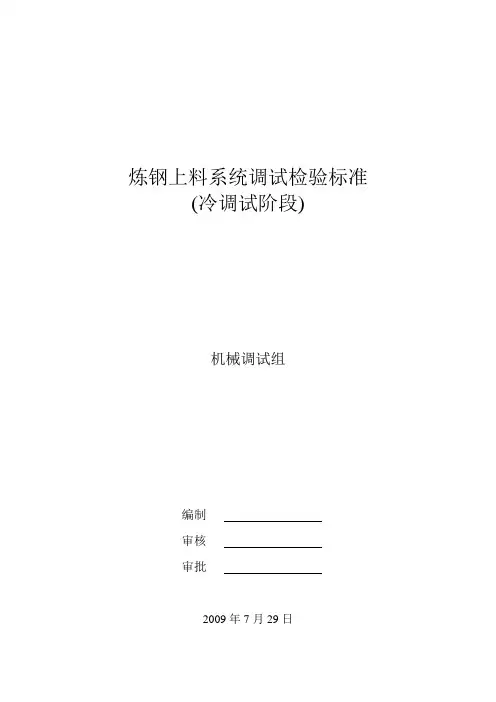 炼钢上料系统调试检验标准
(冷调试阶段)

机械调试组

编制 ____
审核 ____
审批 ____

2009年7月29日